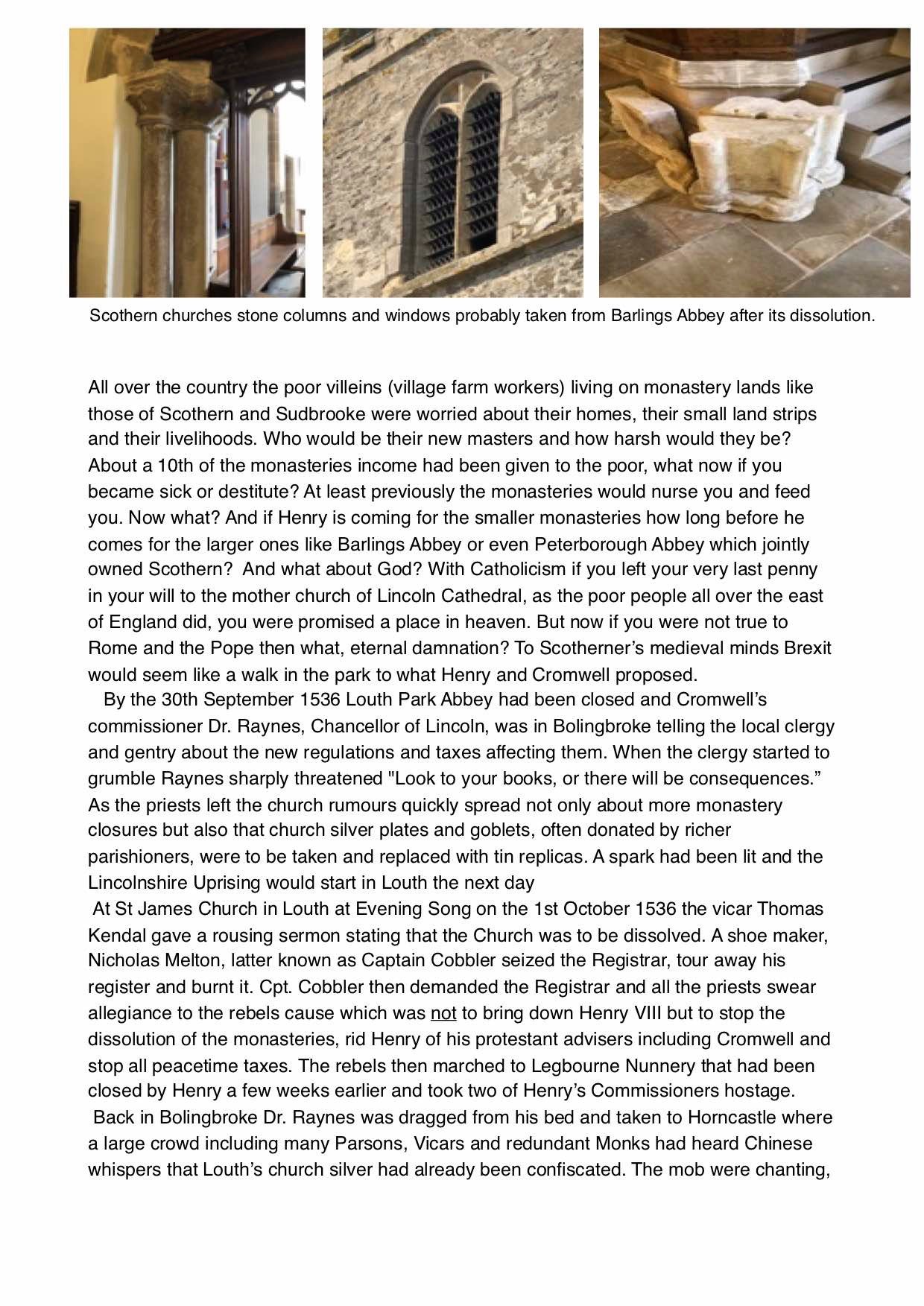 Scothern churches stone columns and windows probably taken from Barlings Abbey after its dissolution.

All over the country the poor villeins (village farm workers) living on monastery lands like those of Scothern and Sudbrooke were worried about their homes, their small land strips and their livelihoods. Who would be their new masters and how harsh would they be? About a 10th of the monasteries income had been given to the poor, what now if you became sick or destitute? At least previously the monasteries would nurse you and feed you. Now what? And if Henry is coming for the smaller monasteries how long before he comes for the larger ones like Barlings Abbey or even Peterborough Abbey which jointly owned Scothern? And what about God? With Catholicism if you left your very last penny in your will to the mother church of Lincoln Cathedral, as the poor people all over the east of England did, you were promised a place in heaven. But now if you were not true to Rome and the Pope then what, eternal damnation? To Scotherner's medieval minds Brexit would seem like a walk in the park to what Henry and Cromwell proposed.

By the 30th September 1536 Louth Park Abbey had been closed and Cromwell's commissioner Dr. Raynes, Chancellor of Lincoln, was in Bolingbroke telling the local clergy and gentry about the new regulations and taxes affecting them. When the clergy started to grumble Raynes sharply threatened "Look to your books, or there will be consequences." As the priests left the church rumours quickly spread not only about more monastery closures but also that church silver plates and goblets, often donated by richer parishioners, were to be taken and replaced with tin replicas. A spark had been lit and the Lincolnshire Uprising would start in Louth the next day

At St James Church in Louth at Evening Song on the 1st October 1536 the vicar Thomas Kendal gave a rousing sermon stating that the Church was to be dissolved. A shoe maker, Nicholas Melton, latter known as Captain Cobbler seized the Registrar, tour away his register and burnt it. Cpt. Cobbler then demanded the Registrar and all the priests swear allegiance to the rebels cause which was not to bring down Henry VIII but to stop the dissolution of the monasteries, rid Henry of his protestant advisers including Cromwell and stop all peacetime taxes. The rebels then marched to Legbourne Nunnery that had been closed by Henry a few weeks earlier and took two of Henry's Commissioners hostage.

Back in Bolingbroke Dr. Raynes was dragged from his bed and taken to Horncastle where a large crowd including many Parsons, Vicars and redundant Monks had heard Chinese whispers that Louth's church silver had already been confiscated. The mob were chanting,